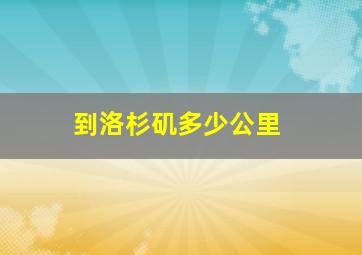 到洛杉矶多少公里